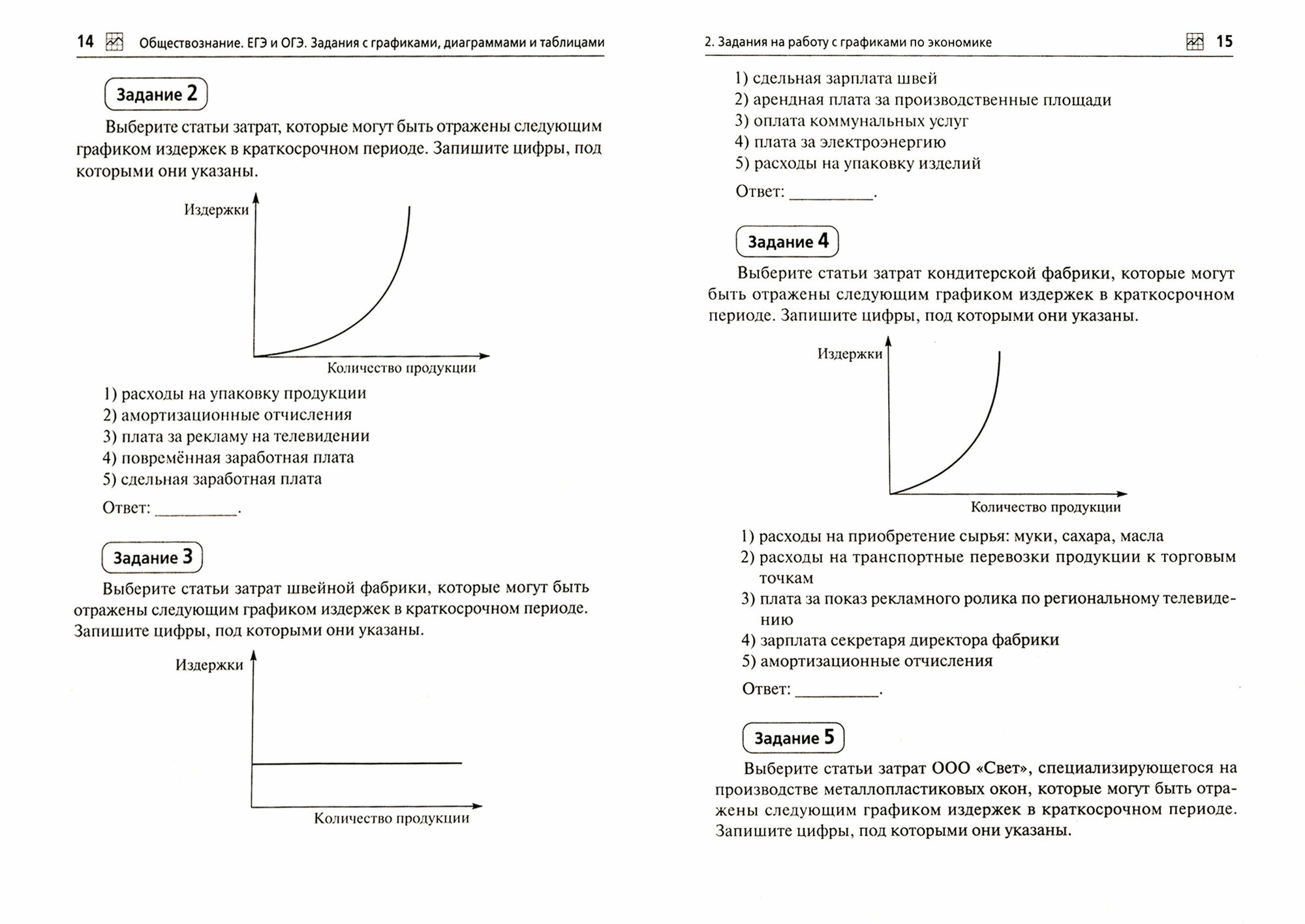 14 Обществознание. ЕГЭ и ОГЭ. Задания с графиками, диаграммами и таблицами

Задание 2

Выберите статьи затрат, которые могут быть отражены следующим графиком издержек в краткосрочном периоде. Запишите цифры, под которыми они указаны.

Издержки

Количество продукции

1) расходы на упаковку продукции
2) амортизационные отчисления
3) плата за рекламу на телевидении
4) повремённая заработная плата
5) сдельная заработная плата

Ответ: __________.

Задание 3

Выберите статьи затрат швейной фабрики, которые могут быть отражены следующим графиком издержек в краткосрочном периоде. Запишите цифры, под которыми они указаны.

Издержки

Количество продукции

2. Задания на работу с графиками по экономике 15

1) сдельная зарплата швей
2) арендная плата за производственные площади
3) оплата коммунальных услуг
4) плата за электроэнергию
5) расходы на упаковку изделий

Ответ: __________.

Задание 4

Выберите статьи затрат кондитерской фабрики, которые могут быть отражены следующим графиком издержек в краткосрочном периоде. Запишите цифры, под которыми они указаны.

Издержки

Количество продукции

1) расходы на приобретение сырья: муки, сахара, масла
2) расходы на транспортные перевозки продукции к торговым точкам
3) плата за показ рекламного ролика по региональному телевидению
4) зарплата секретаря директора фабрики
5) амортизационные отчисления

Ответ: __________.

Задание 5

Выберите статьи затрат ООО «Свет», специализирующегося на производстве металлопластиковых окон, которые могут быть отражены следующим графиком издержек в краткосрочном периоде. Запишите цифры, под которыми они указаны.